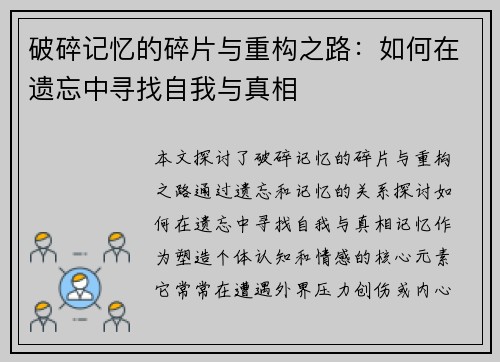 破碎记忆的碎片与重构之路：如何在遗忘中寻找自我与真相

本文探讨了破碎记忆的碎片与重构之路通过遗忘和记忆的关系探讨如何在遗忘中寻找自我与真相记忆作为塑造个体认知和情感的核心元素它常常在遭遇外界压力创伤或内心